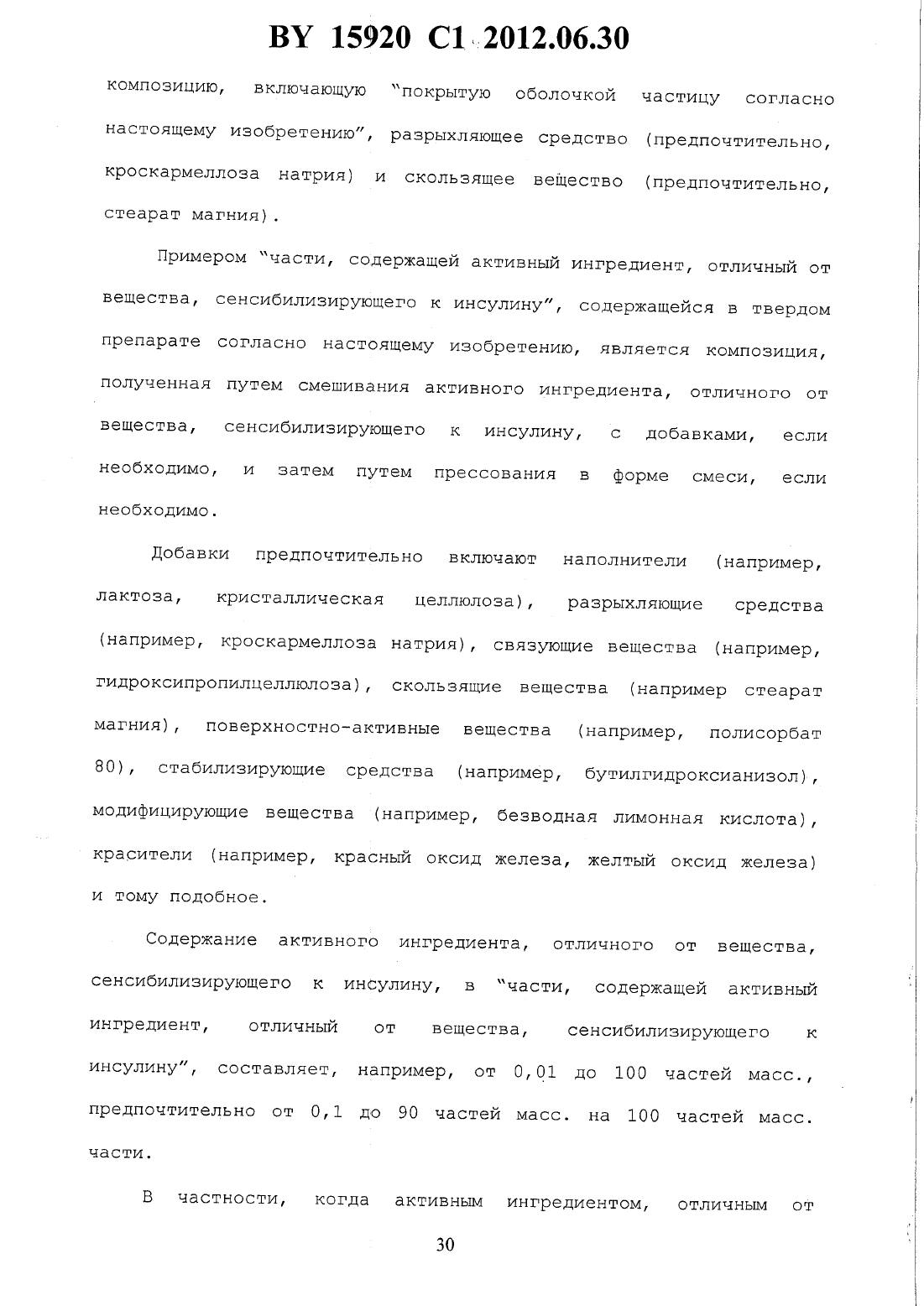 BY 15920 C1 2012.06.30

композицию, включающую "покрытую оболочкой частицу согласно настоящему изобретению", разрыхляющее средство (предпочтительно, кроскармеллоза натрия) и скользящее вещество (предпочтительно, стеарат магния).

Примером "части, содержащей активный ингредиент, отличный от вещества, сенсибилизирующего к инсулину", содержащейся в твердом препарате согласно настоящему изобретению, является композиция, полученная путем смешивания активного ингредиента, отличного от вещества, сенсибилизирующего к инсулину, с добавками, если необходимо, и затем путем прессования в форме смеси, если необходимо.

Добавки предпочтительно включают наполнители (например, лактоза, кристаллическая целлюлоза), разрыхляющие средства (например, кроскармеллоза натрия), связующие вещества (например, гидроксипропилцеллюлоза), скользящие вещества (например стеарат магния), поверхностно-активные вещества (например, полисорбат 80), стабилизирующие средства (например, бутилгидроксианизол), модифицирующие вещества (например, безводная лимонная кислота), красители (например, красный оксид железа, желтый оксид железа) и тому подобное.

Содержание активного ингредиента, отличного от вещества, сенсибилизирующего к инсулину, в "части, содержащей активный ингредиент, отличный от вещества, сенсибилизирующего к инсулину", составляет, например, от 0,01 до 100 частей масс., предпочтительно от 0,1 до 90 частей масс. на 100 частей масс. части.

В частности, когда активным ингредиентом, отличным от

30